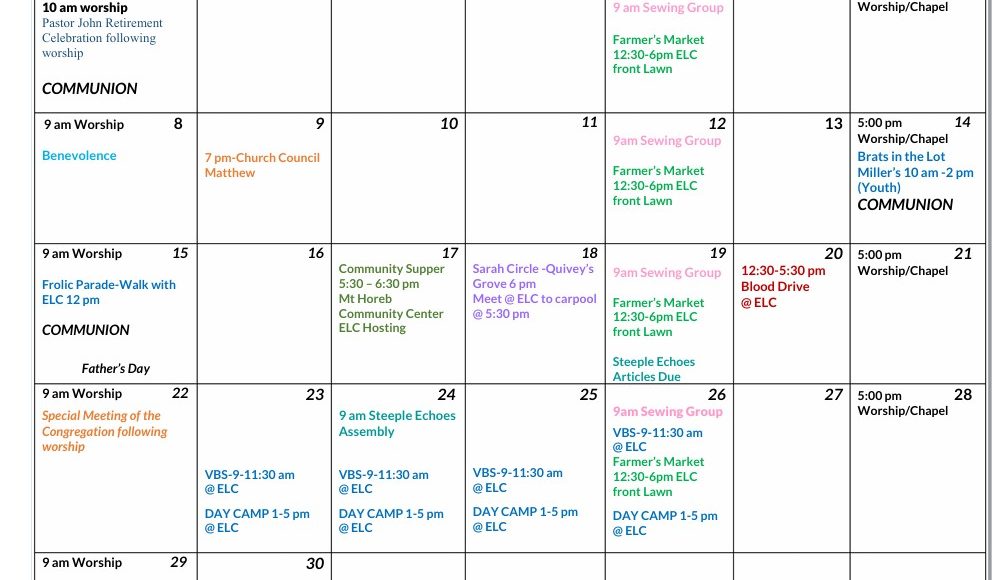 | 10 am worship Pastor John Retirement Celebration following worship COMMUNION | | | | 9 am Sewing Group Farmer's Market 12:30-6pm ELC front Lawn | | Worship/Chapel |
|---|---|---|---|---|---|---|
| 9 am Worship 8 Benevolence | 9 7 pm-Church Council Matthew | 10 | 11 | 12 9am Sewing Group Farmer's Market 12:30-6pm ELC front Lawn | 13 | 5:00 pm 14 Worship/Chapel Brats in the Lot Miller's 10 am -2 pm (Youth) COMMUNION |
| 9 am Worship 15 Frolic Parade-Walk with ELC 12 pm COMMUNION Father's Day | 16 | 17 Community Supper 5:30 – 6:30 pm Mt Horeb Community Center ELC Hosting | 18 Sarah Circle -Quivey's Grove 6 pm Meet @ ELC to carpool @ 5:30 pm | 19 9am Sewing Group Farmer's Market 12:30-6pm ELC front Lawn Steeple Echoes Articles Due | 20 12:30-5:30 pm Blood Drive @ ELC | 5:00 pm 21 Worship/Chapel |
| 9 am Worship 22 Special Meeting of the Congregation following worship | 23 VBS-9-11:30 am @ ELC DAY CAMP 1-5 pm @ ELC | 24 9 am Steeple Echoes Assembly VBS-9-11:30 am @ ELC DAY CAMP 1-5 pm @ ELC | 25 VBS-9-11:30 am @ ELC DAY CAMP 1-5 pm @ ELC | 26 9am Sewing Group VBS-9-11:30 am @ ELC Farmer's Market 12:30-6pm ELC front Lawn DAY CAMP 1-5 pm @ ELC | 27 | 5:00 pm 28 Worship/Chapel |
| 9 am Worship 29 | 30 | | | | | |